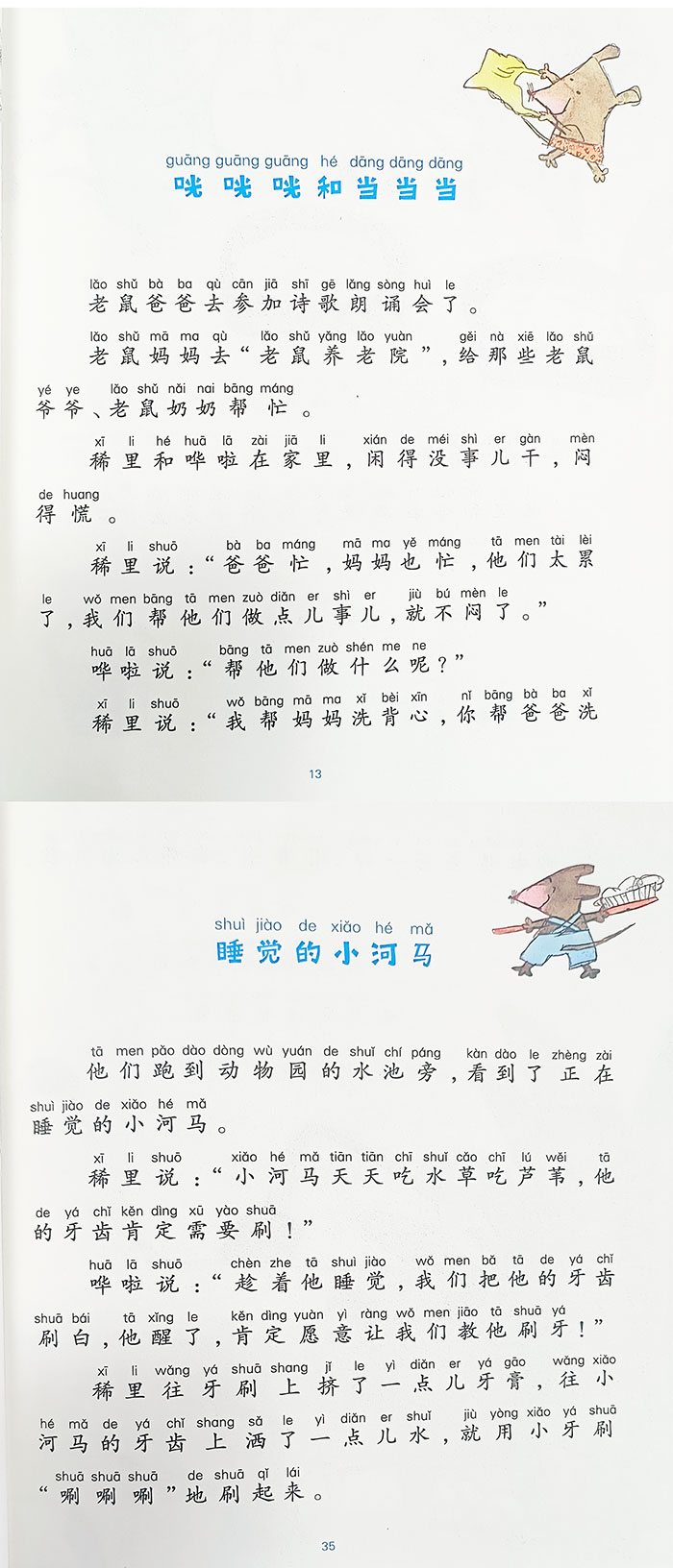 guāng guāng guāng hé dāng dāng dāng
咣咣咣和当当当

lǎo shǔ bà ba qù cān jiā shī gē lǎng sòng huì le
老鼠爸爸去参加诗歌朗诵会了。

lǎo shǔ mā ma qù lǎo shǔ yǎng lǎo yuàn gěi nà xiē lǎo shǔ yé ye lǎo shǔ nǎi nai bāng máng
老鼠妈妈去“老鼠养老院”，给那些老鼠爷爷、老鼠奶奶帮忙。

xī li hé huā lā zài jiā li xián de méi shì er gàn mèn de huang
稀里和哗啦在家里，闲得没事儿干，闷得慌。

xī li shuō bà ba máng mā ma yě máng tā men tài lèi le wǒ men bāng tā men zuò diǎn er shì er jiù bú mèn le
稀里说：“爸爸忙，妈妈也忙，他们太累了，我们帮他们做点儿事儿，就不闷了。”

huā lā shuō bāng tā men zuò shén me ne
哗啦说：“帮他们做什么呢？”

xī li shuō wǒ bāng mā ma xǐ bèi xīn nǐ bāng bà ba xǐ
稀里说：“我帮妈妈洗背心，你帮爸爸洗

13

shuì jiào de xiǎo hé mǎ
睡觉的小河马

tā men pǎo dào dòng wù yuán de shuǐ chí páng kàn dào le zhèng zài shuì jiào de xiǎo hé mǎ
他们跑到动物园的水池旁，看到了正在睡觉的小河马。

xī li shuō xiǎo hé mǎ tiān tiān chī shuǐ cǎo chī lú wěi tā de yá chǐ kěn dìng xū yào shuā
稀里说：“小河马天天吃水草吃芦苇，他的牙齿肯定需要刷！”

huā lā shuō chèn zhe tā shuì jiào wǒ men bǎ tā de yá chǐ shuā bái tā xǐng le kěn dìng yuàn yì ràng wǒ men jiāo tā shuā yá
哗啦说：“趁着他睡觉，我们把他的牙齿刷白，他醒了，肯定愿意让我们教他刷牙！”

xī li wǎng yá shuā shang jǐ le yì diǎn er yá gāo wǎng xiǎo hé mǎ de yá chǐ shang sǎ le yì diǎn er shuǐ jiù yòng xiǎo yá shuā shuā shuā shuā de shuā qǐ lái
稀里往牙刷上挤了一点儿牙膏，往小河马的牙齿上洒了一点儿水，就用小牙刷“唰唰唰”地刷起来。

35